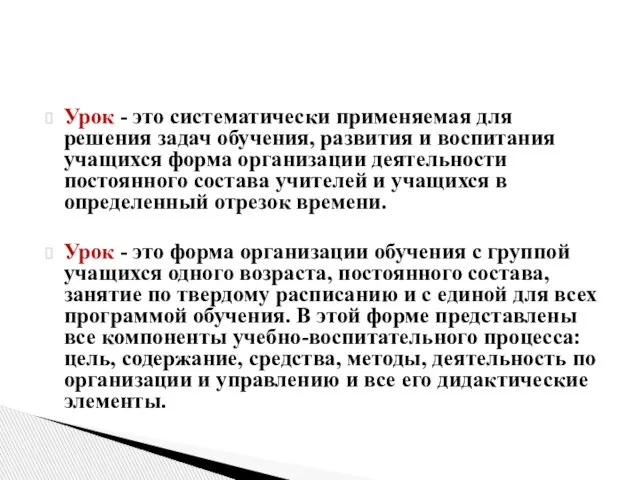 Урок - это систематически применяемая для решения задач обучения, развития и воспитания учащихся форма организации деятельности постоянного состава учителей и учащихся в определенный отрезок времени.

Урок - это форма организации обучения с группой учащихся одного возраста, постоянного состава, занятие по твердому расписанию и с единой для всех программой обучения. В этой форме представлены все компоненты учебно-воспитательного процесса: цель, содержание, средства, методы, деятельность по организации и управлению и все его дидактические элементы.